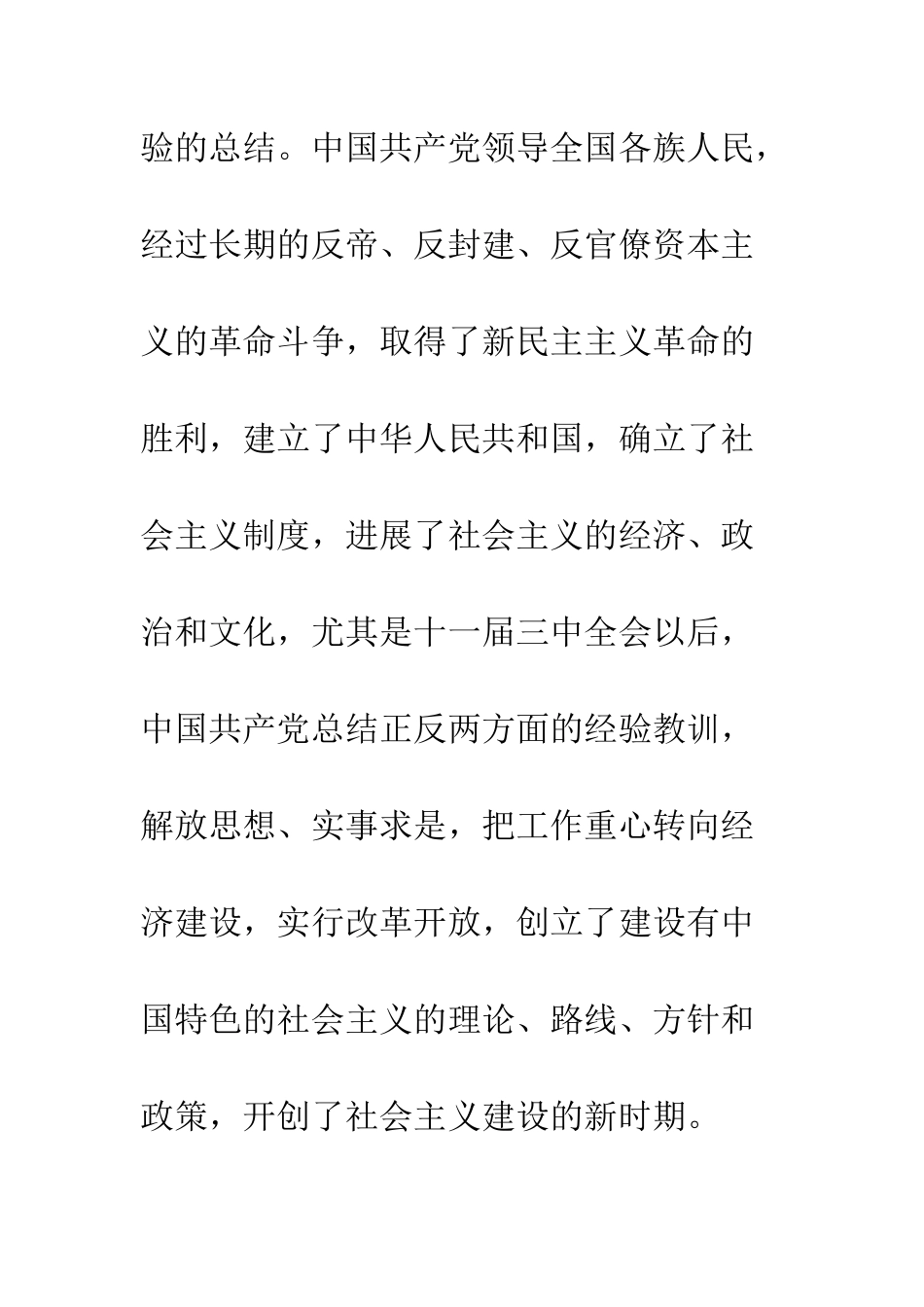 验的总结。中国共产党领导全国各族人民，经过长期的反帝、反封建、反官僚资本主义的革命斗争，取得了新民主主义革命的胜利，建立了中华人民共和国，确立了社会主义制度，进展了社会主义的经济、政治和文化，尤其是十一届三中全会以后，中国共产党总结正反两方面的经验教训，解放思想、实事求是，把工作重心转向经济建设，实行改革开放，创立了建设有中国特色的社会主义的理论、路线、方针和政策，开创了社会主义建设的新时期。